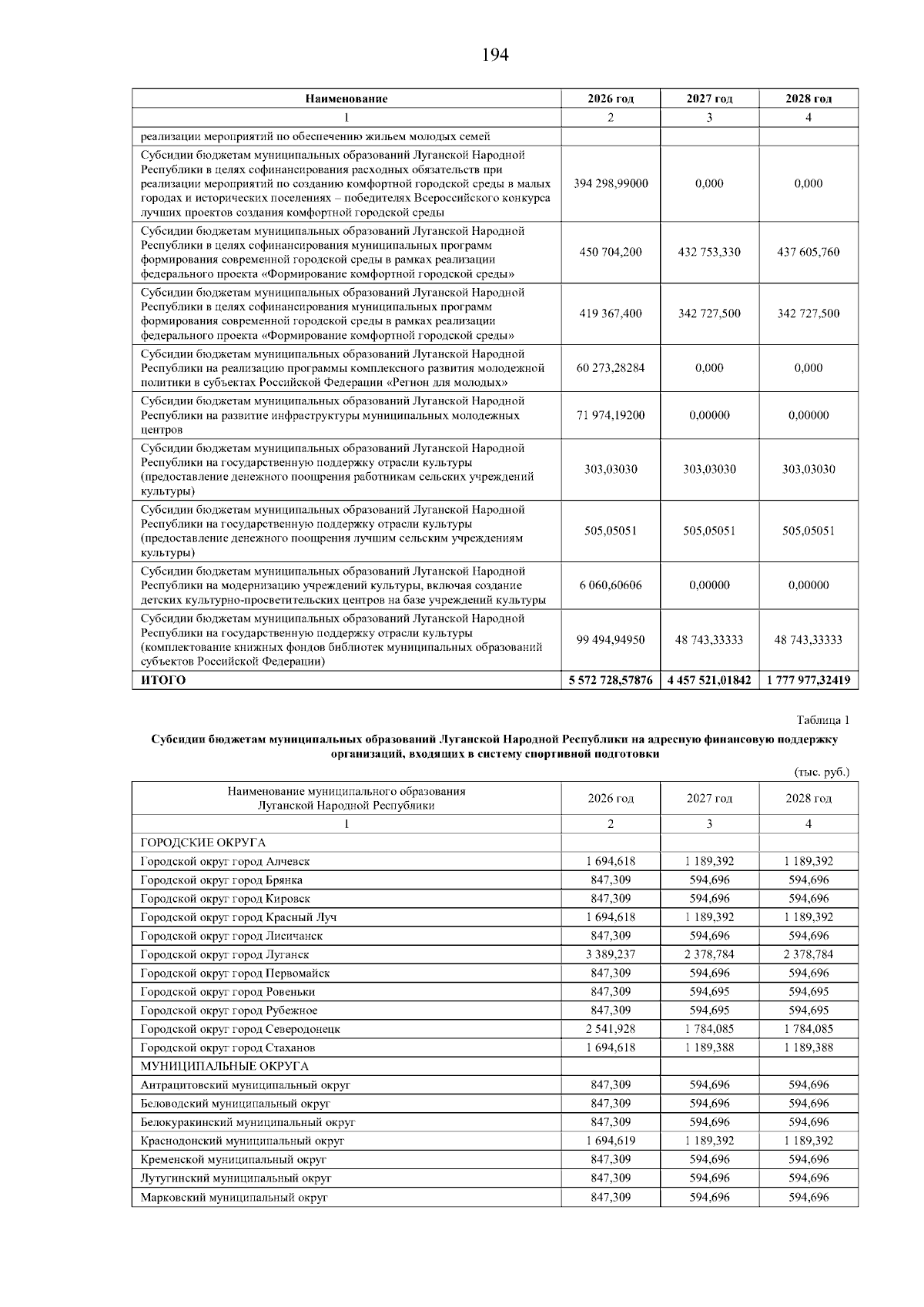 194

| Наименование | 2026 год | 2027 год | 2028 год |
|---|---|---|---|
| 1 | 2 | 3 | 4 |
| реализации мероприятий по обеспечению жильем молодых семей | | | |
| Субсидии бюджетам муниципальных образований Луганской Народной Республики в целях софинансирования расходных обязательств при реализации мероприятий по созданию комфортной городской среды в малых городах и исторических поселениях – победителях Всероссийского конкурса лучших проектов создания комфортной городской среды | 394 298,99000 | 0,000 | 0,000 |
| Субсидии бюджетам муниципальных образований Луганской Народной Республики в целях софинансирования муниципальных программ формирования современной городской среды в рамках реализации федерального проекта «Формирование комфортной городской среды» | 450 704,200 | 432 753,330 | 437 605,760 |
| Субсидии бюджетам муниципальных образований Луганской Народной Республики в целях софинансирования муниципальных программ формирования современной городской среды в рамках реализации федерального проекта «Формирование комфортной городской среды» | 419 367,400 | 342 727,500 | 342 727,500 |
| Субсидии бюджетам муниципальных образований Луганской Народной Республики на реализацию программы комплексного развития молодежной политики в субъектах Российской Федерации «Регион для молодых» | 60 273,28284 | 0,000 | 0,000 |
| Субсидии бюджетам муниципальных образований Луганской Народной Республики на развитие инфраструктуры муниципальных молодежных центров | 71 974,19200 | 0,00000 | 0,00000 |
| Субсидии бюджетам муниципальных образований Луганской Народной Республики на государственную поддержку отрасли культуры (предоставление денежного поощрения работникам сельских учреждений культуры) | 303,03030 | 303,03030 | 303,03030 |
| Субсидии бюджетам муниципальных образований Луганской Народной Республики на государственную поддержку отрасли культуры (предоставление денежного поощрения лучшим сельским учреждениям культуры) | 505,05051 | 505,05051 | 505,05051 |
| Субсидии бюджетам муниципальных образований Луганской Народной Республики на модернизацию учреждений культуры, включая создание детских культурно-просветительских центров на базе учреждений культуры | 6 060,60606 | 0,00000 | 0,00000 |
| Субсидии бюджетам муниципальных образований Луганской Народной Республики на государственную поддержку отрасли культуры (комплектование книжных фондов библиотек муниципальных образований субъектов Российской Федерации) | 99 494,94950 | 48 743,33333 | 48 743,33333 |
| ИТОГО | 5 572 728,57876 | 4 457 521,01842 | 1 777 977,32419 |

Таблица 1

Субсидии бюджетам муниципальных образований Луганской Народной Республики на адресную финансовую поддержку организаций, входящих в систему спортивной подготовки

(тыс. руб.)

| Наименование муниципального образования Луганской Народной Республики | 2026 год | 2027 год | 2028 год |
|---|---|---|---|
| 1 | 2 | 3 | 4 |
| ГОРОДСКИЕ ОКРУГА | | | |
| Городской округ город Алчевск | 1 694,618 | 1 189,392 | 1 189,392 |
| Городской округ город Брянка | 847,309 | 594,696 | 594,696 |
| Городской округ город Кировск | 847,309 | 594,696 | 594,696 |
| Городской округ город Красный Луч | 1 694,618 | 1 189,392 | 1 189,392 |
| Городской округ город Лисичанск | 847,309 | 594,696 | 594,696 |
| Городской округ город Луганск | 3 389,237 | 2 378,784 | 2 378,784 |
| Городской округ город Первомайск | 847,309 | 594,696 | 594,696 |
| Городской округ город Ровеньки | 847,309 | 594,695 | 594,695 |
| Городской округ город Рубежное | 847,309 | 594,695 | 594,695 |
| Городской округ город Северодонецк | 2 541,928 | 1 784,085 | 1 784,085 |
| Городской округ город Стаханов | 1 694,618 | 1 189,388 | 1 189,388 |
| МУНИЦИПАЛЬНЫЕ ОКРУГА | | | |
| Антрацитовский муниципальный округ | 847,309 | 594,696 | 594,696 |
| Беловодский муниципальный округ | 847,309 | 594,696 | 594,696 |
| Белокуракинский муниципальный округ | 847,309 | 594,696 | 594,696 |
| Краснодонский муниципальный округ | 1 694,619 | 1 189,392 | 1 189,392 |
| Кременской муниципальный округ | 847,309 | 594,696 | 594,696 |
| Лутугинский муниципальный округ | 847,309 | 594,696 | 594,696 |
| Марковский муниципальный округ | 847,309 | 594,696 | 594,696 |